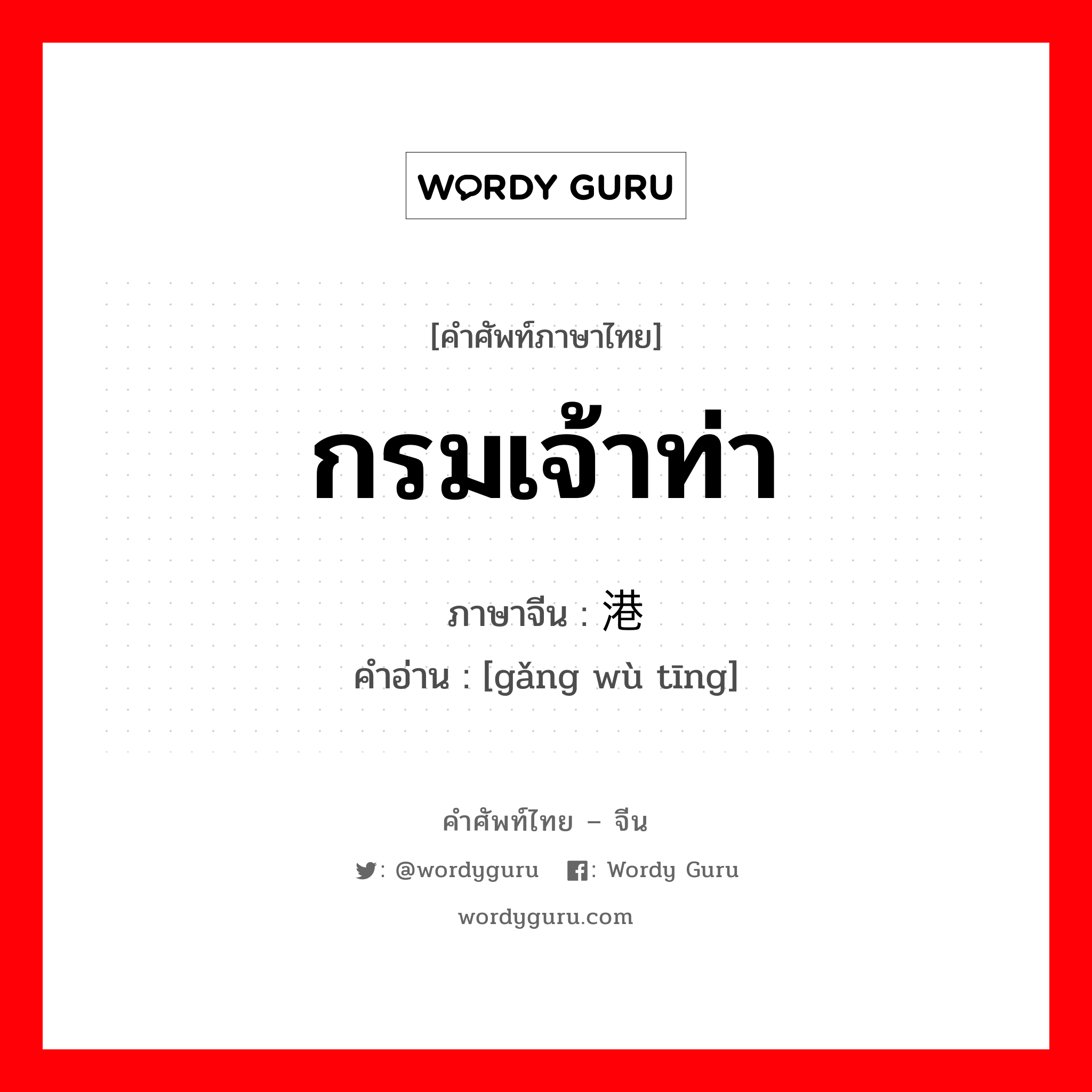 WORDY GURU

[คำศัพท์ภาษาไทย]

กรมเจ้าท่า

ภาษาจีน : 港

คำอ่าน : [gǎng wù tīng]

คำศัพท์ไทย – จีน

: @wordyguru : Wordy Guru

wordyguru.com